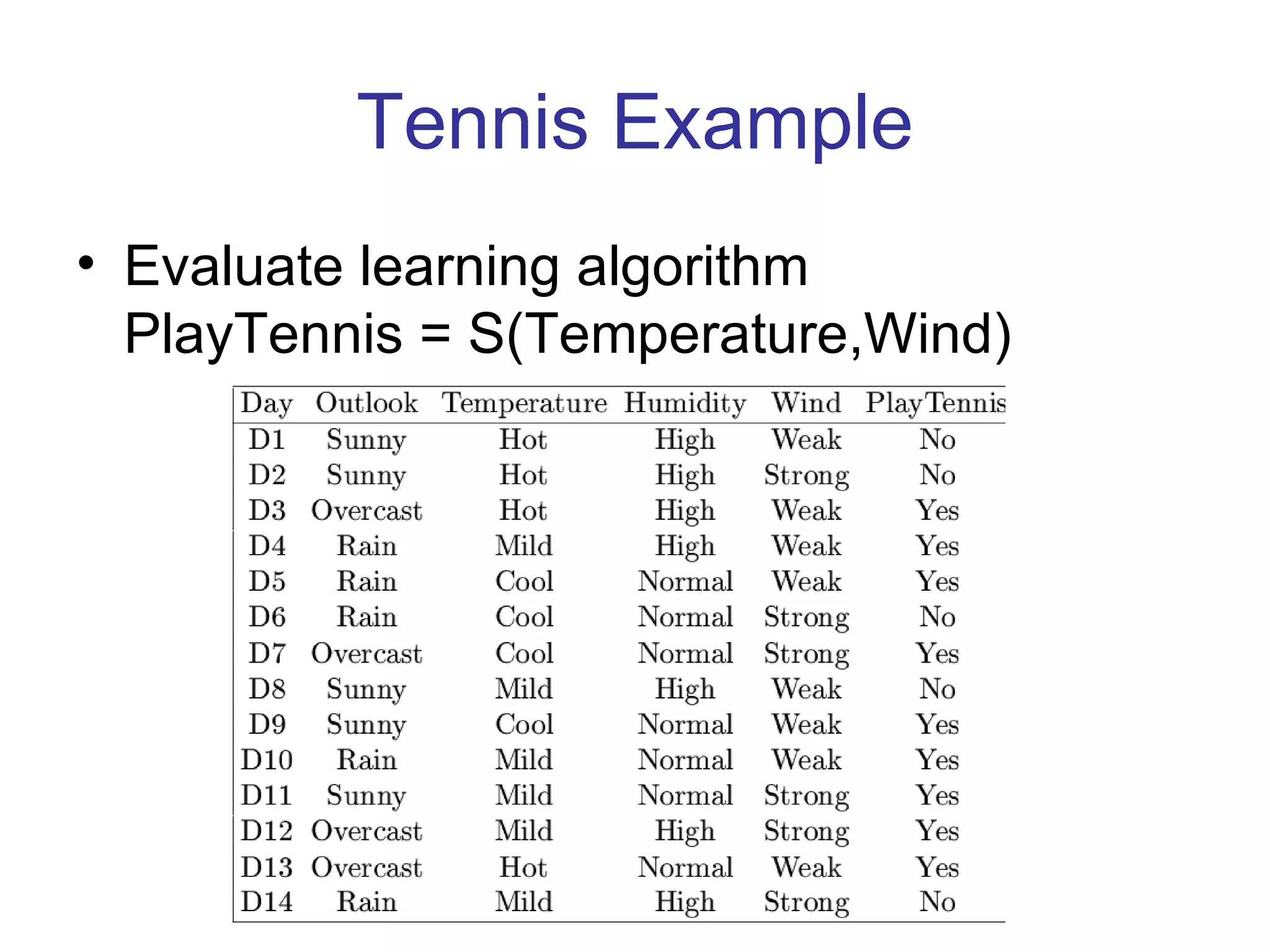 Tennis Example

• Evaluate learning algorithm PlayTennis = S(Temperature,Wind)

| Day | Outlook | Temperature | Humidity | Wind | PlayTennis |
|---|---|---|---|---|---|
| D1 | Sunny | Hot | High | Weak | No |
| D2 | Sunny | Hot | High | Strong | No |
| D3 | Overcast | Hot | High | Weak | Yes |
| D4 | Rain | Mild | High | Weak | Yes |
| D5 | Rain | Cool | Normal | Weak | Yes |
| D6 | Rain | Cool | Normal | Strong | No |
| D7 | Overcast | Cool | Normal | Strong | Yes |
| D8 | Sunny | Mild | High | Weak | No |
| D9 | Sunny | Cool | Normal | Weak | Yes |
| D10 | Rain | Mild | Normal | Weak | Yes |
| D11 | Sunny | Mild | Normal | Strong | Yes |
| D12 | Overcast | Mild | High | Strong | Yes |
| D13 | Overcast | Hot | Normal | Weak | Yes |
| D14 | Rain | Mild | High | Strong | No |